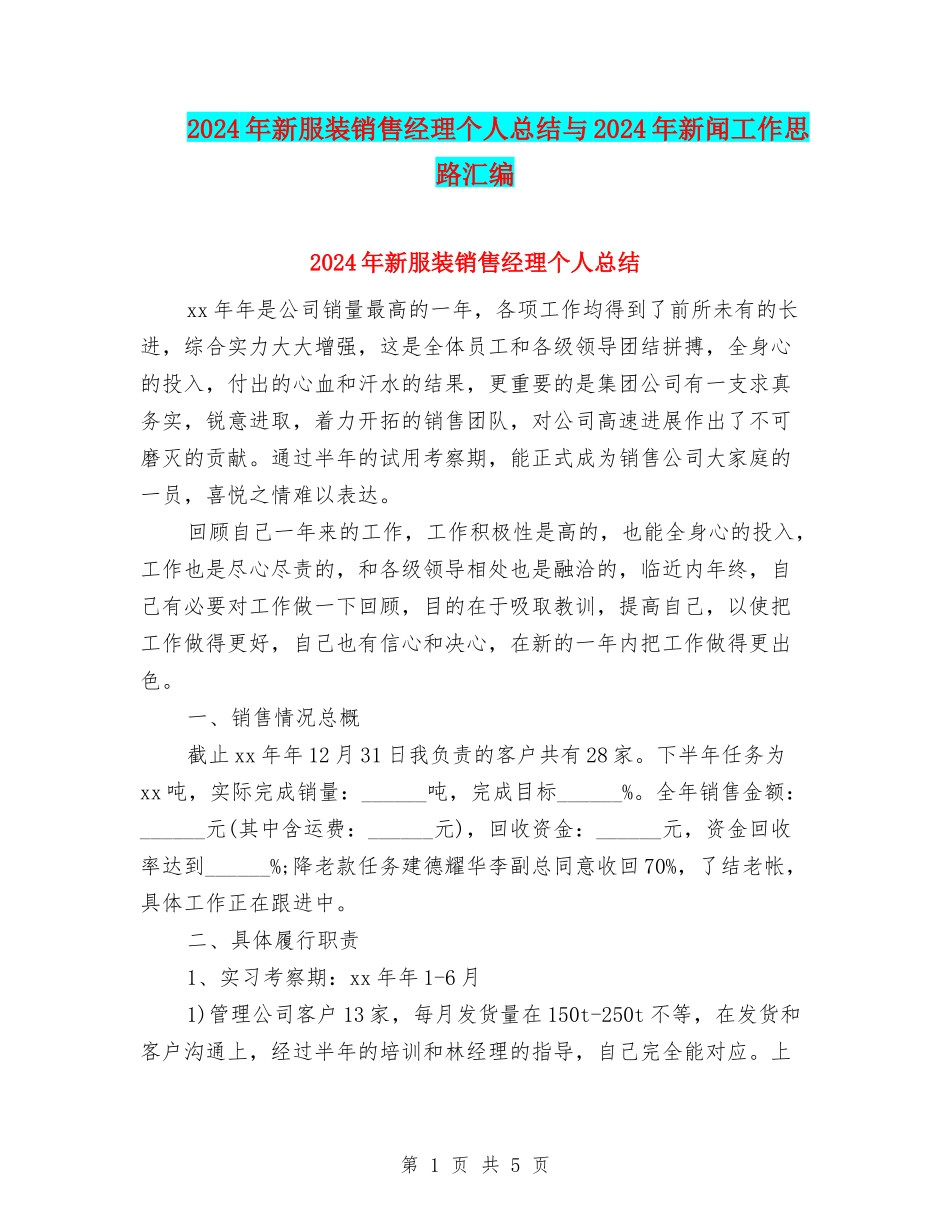 2024年新服装销售经理个人总结与2024年新闻工作思路汇编

2024年新服装销售经理个人总结

xx年年是公司销量最高的一年，各项工作均得到了前所未有的长进，综合实力大大增强，这是全体员工和各级领导团结拼搏，全身心的投入，付出的心血和汗水的结果，更重要的是集团公司有一支求真务实，锐意进取，着力开拓的销售团队，对公司高速进展作出了不可磨灭的贡献。通过半年的试用考察期，能正式成为销售公司大家庭的一员，喜悦之情难以表达。

回顾自己一年来的工作，工作积极性是高的，也能全身心的投入，工作也是尽心尽责的，和各级领导相处也是融洽的，临近内年终，自己有必要对工作做一下回顾，目的在于吸取教训，提高自己，以使把工作做得更好，自己也有信心和决心，在新的一年内把工作做得更出色。

一、销售情况总概

截止xx年年12月31日我负责的客户共有28家。下半年任务为xx吨，实际完成销量：______吨，完成目标______%。全年销售金额：______元(其中含运费：______元)，回收资金：______元，资金回收率达到______%;降老款任务建德耀华李副总同意收回70%，了结老帐，具体工作正在跟进中。

二、具体履行职责

1、实习考察期：xx年年1-6月

1)管理公司客户13家，每月发货量在150t-250t不等，在发货和客户沟通上，经过半年的培训和林经理的指导，自己完全能对应。上

第 1 页 共 5 页